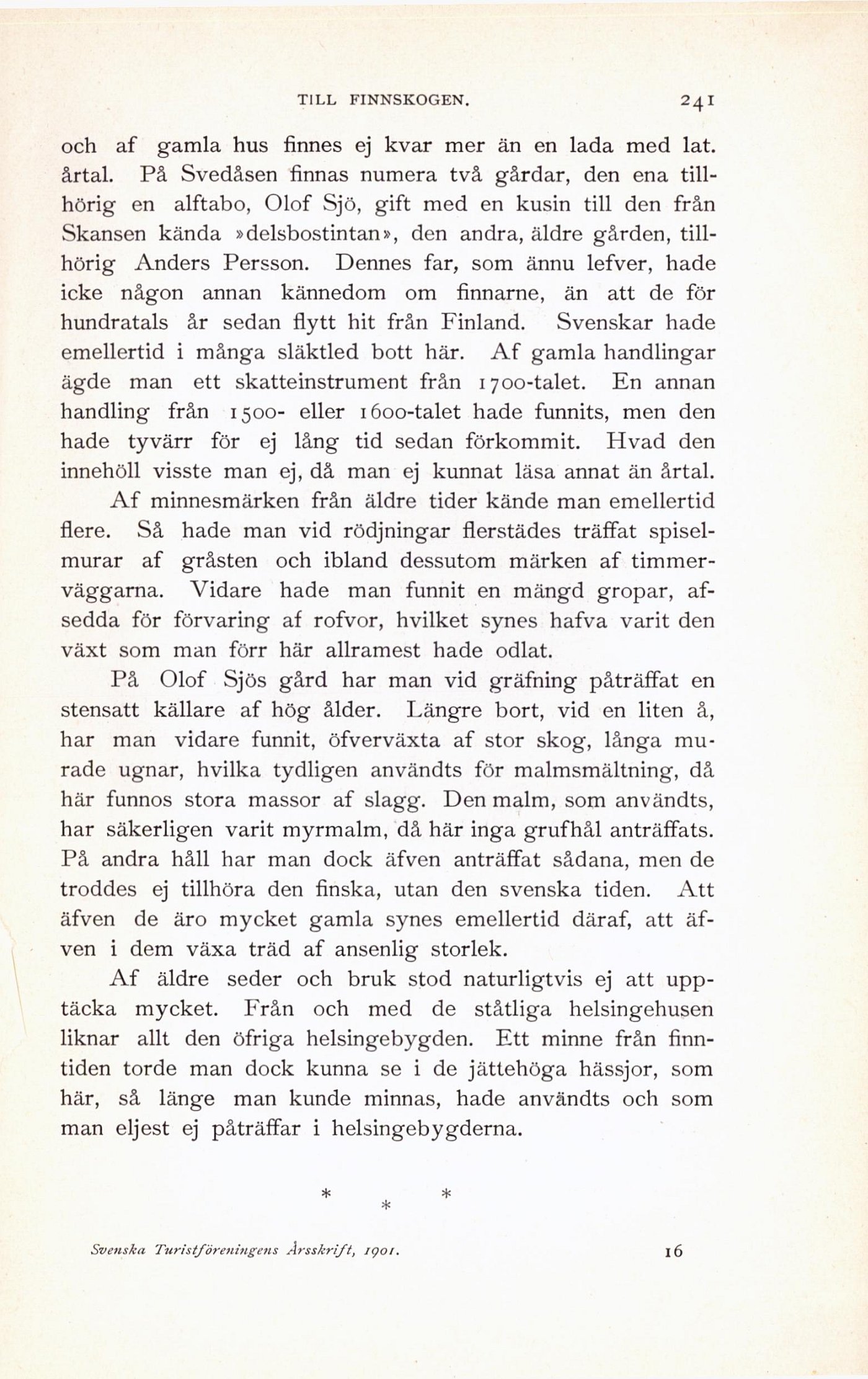 TILL FINNSKOGEN. 241

och af gamla hus finnes ej kvar mer än en lada med lat. årtal. På Svedåsen finnas numera två gårdar, den ena tillhörig en alftabo, Olof Sjö, gift med en kusin till den från Skansen kända »delsbostintan», den andra, äldre gården, tillhörig Anders Persson. Dennes far, som ännu lefver, hade icke någon annan kännedom om finnarne, än att de för hundratals år sedan flytt hit från Finland. Svenskar hade emellertid i många släktled bott här. Af gamla handlingar ägde man ett skatteinstrument från 1700-talet. En annan handling från 1500- eller 1600-talet hade funnits, men den hade tyvärr för ej lång tid sedan förkommit. Hvad den innehöll visste man ej, då man ej kunnat läsa annat än årtal.

Af minnesmärken från äldre tider kände man emellertid flere. Så hade man vid rödjningar flerstädes träffat spiselmurar af gråsten och ibland dessutom märken af timmerväggarna. Vidare hade man funnit en mängd gropar, afsedda för förvaring af rofvor, hvilket synes hafva varit den växt som man förr här allramest hade odlat.

På Olof Sjös gård har man vid gräfning påträffat en stensatt källare af hög ålder. Längre bort, vid en liten å, har man vidare funnit, öfverväxta af stor skog, långa murade ugnar, hvilka tydligen användts för malmsmältning, då här funnos stora massor af slagg. Den malm, som användts, har säkerligen varit myrmalm, då här inga grufhål anträffats. På andra håll har man dock äfven anträffat sådana, men de troddes ej tillhöra den finska, utan den svenska tiden. Att äfven de äro mycket gamla synes emellertid däraf, att äfven i dem växa träd af ansenlig storlek.

Af äldre seder och bruk stod naturligtvis ej att upptäcka mycket. Från och med de ståtliga helsingehusen liknar allt den öfriga helsingebygden. Ett minne från finntiden torde man dock kunna se i de jättehöga hässjor, som här, så länge man kunde minnas, hade användts och som man eljest ej påträffar i helsingebygderna.

* * *

Svenska Turistföreningens Årsskrift, 1901. 16